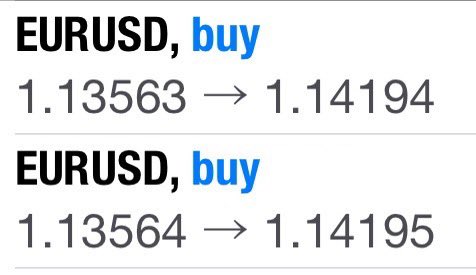 EURUSD, buy
1.13563 → 1.14194

EURUSD, buy
1.13564 → 1.14195